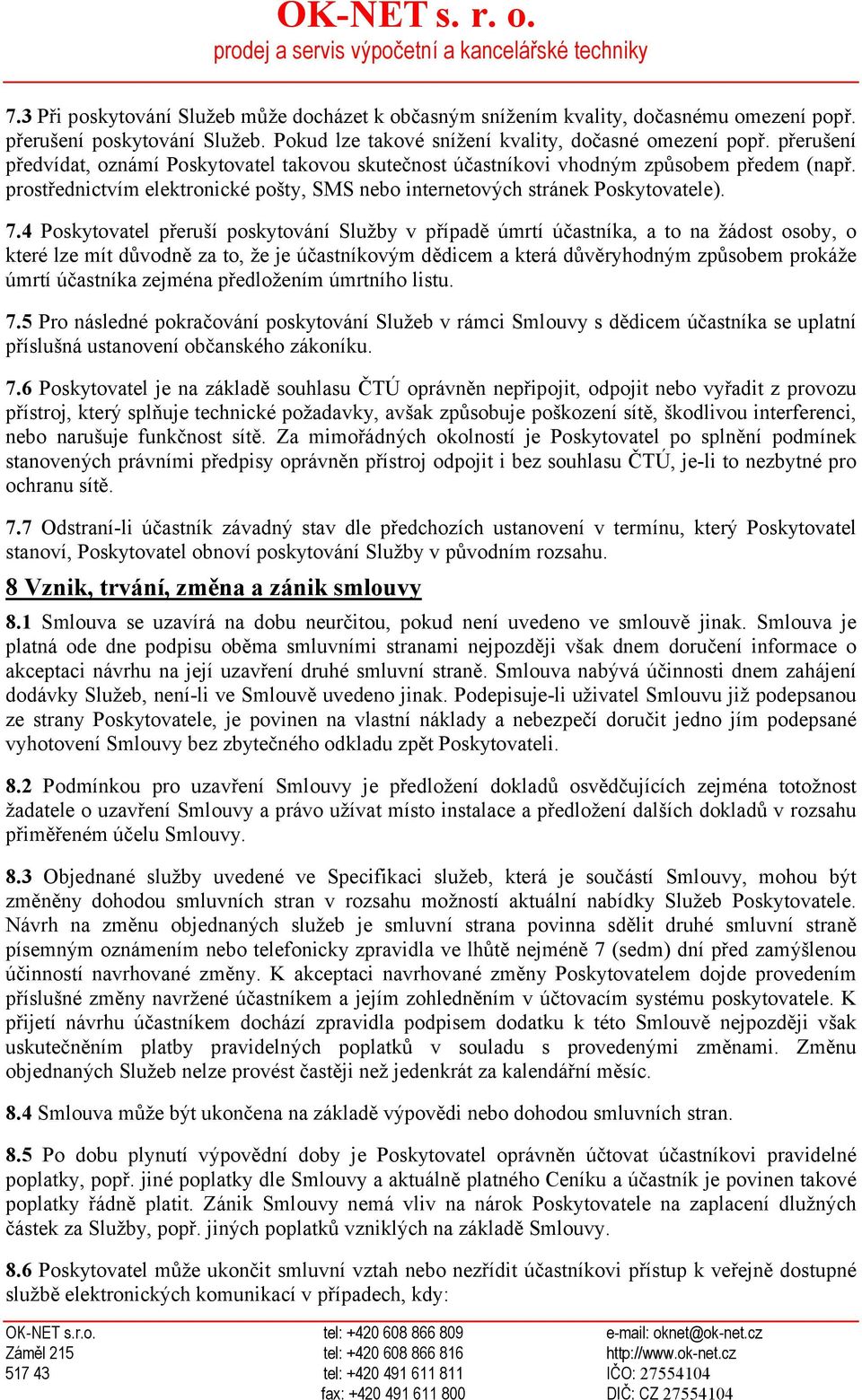 OK-NET s. r. o.
prodej a servis výpočetní a kancelářské techniky

7.3 Při poskytování Služeb může docházet k občasným snížením kvality, dočasnému omezení popř. přerušení poskytování Služeb. Pokud lze takové snížení kvality, dočasné omezení popř. přerušení předvídat, oznámí Poskytovatel takovou skutečnost účastníkovi vhodným způsobem předem (např. prostřednictvím elektronické pošty, SMS nebo internetových stránek Poskytovatele).

7.4 Poskytovatel přeruší poskytování Služby v případě úmrtí účastníka, a to na žádost osoby, o které lze mít důvodně za to, že je účastníkovým dědicem a která důvěryhodným způsobem prokáže úmrtí účastníka zejména předložením úmrtního listu.

7.5 Pro následné pokračování poskytování Služeb v rámci Smlouvy s dědicem účastníka se uplatní příslušná ustanovení občanského zákoníku.

7.6 Poskytovatel je na základě souhlasu ČTÚ oprávněn nepřipojit, odpojit nebo vyřadit z provozu přístroj, který splňuje technické požadavky, avšak způsobuje poškození sítě, škodlivou interferenci, nebo narušuje funkčnost sítě. Za mimořádných okolností je Poskytovatel po splnění podmínek stanovených právními předpisy oprávněn přístroj odpojit i bez souhlasu ČTÚ, je-li to nezbytné pro ochranu sítě.

7.7 Odstraní-li účastník závadný stav dle předchozích ustanovení v termínu, který Poskytovatel stanoví, Poskytovatel obnoví poskytování Služby v původním rozsahu.

8 Vznik, trvání, změna a zánik smlouvy

8.1 Smlouva se uzavírá na dobu neurčitou, pokud není uvedeno ve smlouvě jinak. Smlouva je platná ode dne podpisu oběma smluvními stranami nejpozději však dnem doručení informace o akceptaci návrhu na její uzavření druhé smluvní straně. Smlouva nabývá účinnosti dnem zahájení dodávky Služeb, není-li ve Smlouvě uvedeno jinak. Podepisuje-li uživatel Smlouvu již podepsanou ze strany Poskytovatele, je povinen na vlastní náklady a nebezpečí doručit jedno jím podepsané vyhotovení Smlouvy bez zbytečného odkladu zpět Poskytovateli.

8.2 Podmínkou pro uzavření Smlouvy je předložení dokladů osvědčujících zejména totožnost žadatele o uzavření Smlouvy a právo užívat místo instalace a předložení dalších dokladů v rozsahu přiměřeném účelu Smlouvy.

8.3 Objednané služby uvedené ve Specifikaci služeb, která je součástí Smlouvy, mohou být změněny dohodou smluvních stran v rozsahu možností aktuální nabídky Služeb Poskytovatele. Návrh na změnu objednaných služeb je smluvní strana povinna sdělit druhé smluvní straně písemným oznámením nebo telefonicky zpravidla ve lhůtě nejméně 7 (sedm) dní před zamýšlenou účinností navrhované změny. K akceptaci navrhované změny Poskytovatelem dojde provedením příslušné změny navržené účastníkem a jejím zohledněním v účtovacím systému poskytovatele. K přijetí návrhu účastníkem dochází zpravidla podpisem dodatku k této Smlouvě nejpozději však uskutečněním platby pravidelných poplatků v souladu s provedenými změnami. Změnu objednaných Služeb nelze provést častěji než jedenkrát za kalendářní měsíc.

8.4 Smlouva může být ukončena na základě výpovědi nebo dohodou smluvních stran.

8.5 Po dobu plynutí výpovědní doby je Poskytovatel oprávněn účtovat účastníkovi pravidelné poplatky, popř. jiné poplatky dle Smlouvy a aktuálně platného Ceníku a účastník je povinen takové poplatky řádně platit. Zánik Smlouvy nemá vliv na nárok Poskytovatele na zaplacení dlužných částek za Služby, popř. jiných poplatků vzniklých na základě Smlouvy.

8.6 Poskytovatel může ukončit smluvní vztah nebo nezřídit účastníkovi přístup k veřejně dostupné službě elektronických komunikací v případech, kdy:

OK-NET s.r.o.
Záměl 215
517 43

tel: +420 608 866 809
tel: +420 608 866 816
tel: +420 491 611 811
fax: +420 491 611 800

e-mail: oknet@ok-net.cz
http://www.ok-net.cz
IČO: 27554104
DIČ: CZ 27554104